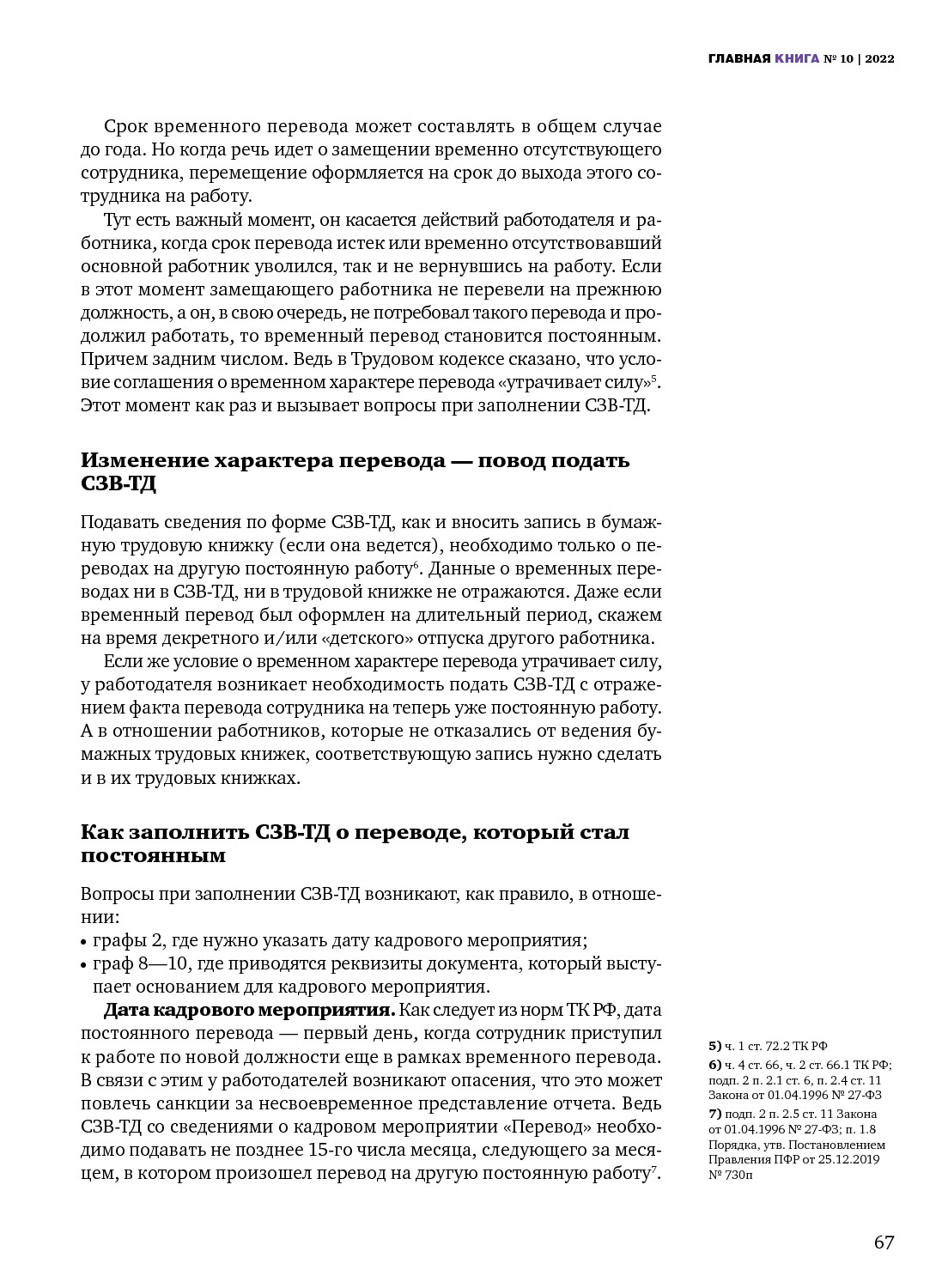 ГЛАВНАЯ КНИГА № 10 | 2022

Срок временного перевода может составлять в общем случае до года. Но когда речь идет о замещении временно отсутствующего сотрудника, перемещение оформляется на срок до выхода этого сотрудника на работу.

Тут есть важный момент, он касается действий работодателя и работника, когда срок перевода истек или временно отсутствовавший основной работник уволился, так и не вернувшись на работу. Если в этот момент замещающего работника не перевели на прежнюю должность, а он, в свою очередь, не потребовал такого перевода и продолжил работать, то временный перевод становится постоянным. Причем задним числом. Ведь в Трудовом кодексе сказано, что условие соглашения о временном характере перевода «утрачивает силу»$^5$. Этот момент как раз и вызывает вопросы при заполнении СЗВ-ТД.

Изменение характера перевода — повод подать СЗВ-ТД

Подавать сведения по форме СЗВ-ТД, как и вносить запись в бумажную трудовую книжку (если она ведется), необходимо только о переводах на другую постоянную работу$^6$. Данные о временных переводах ни в СЗВ-ТД, ни в трудовой книжке не отражаются. Даже если временный перевод был оформлен на длительный период, скажем на время декретного и/или «детского» отпуска другого работника.

Если же условие о временном характере перевода утрачивает силу, у работодателя возникает необходимость подать СЗВ-ТД с отражением факта перевода сотрудника на теперь уже постоянную работу. А в отношении работников, которые не отказались от ведения бумажных трудовых книжек, соответствующую запись нужно сделать и в их трудовых книжках.

Как заполнить СЗВ-ТД о переводе, который стал постоянным

Вопросы при заполнении СЗВ-ТД возникают, как правило, в отношении:
• графы 2, где нужно указать дату кадрового мероприятия;
• граф 8—10, где приводятся реквизиты документа, который выступает основанием для кадрового мероприятия.

Дата кадрового мероприятия. Как следует из норм ТК РФ, дата постоянного перевода — первый день, когда сотрудник приступил к работе по новой должности еще в рамках временного перевода. В связи с этим у работодателей возникают опасения, что это может повлечь санкции за несвоевременное представление отчета. Ведь СЗВ-ТД со сведениями о кадровом мероприятии «Перевод» необходимо подавать не позднее 15-го числа месяца, следующего за месяцем, в котором произошел перевод на другую постоянную работу$^7$.

5) ч. 1 ст. 72.2 ТК РФ
6) ч. 4 ст. 66, ч. 2 ст. 66.1 ТК РФ; подп. 2 п. 2.1 ст. 6, п. 2.4 ст. 11 Закона от 01.04.1996 № 27-ФЗ
7) подп. 2 п. 2.5 ст. 11 Закона от 01.04.1996 № 27-ФЗ; п. 1.8 Порядка, утв. Постановлением Правления ПФР от 25.12.2019 № 730п

67